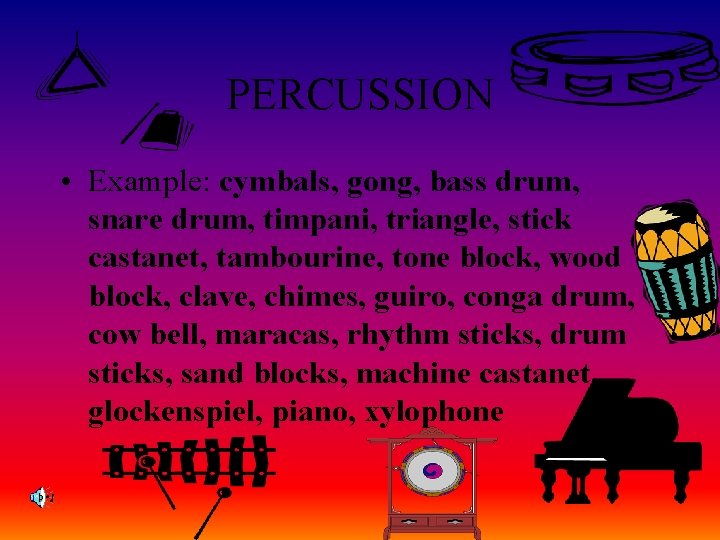 PERCUSSION

• Example: cymbals, gong, bass drum, snare drum, timpani, triangle, stick castanet, tambourine, tone block, wood block, clave, chimes, guiro, conga drum, cow bell, maracas, rhythm sticks, drum sticks, sand blocks, machine castanet glockenspiel, piano, xylophone